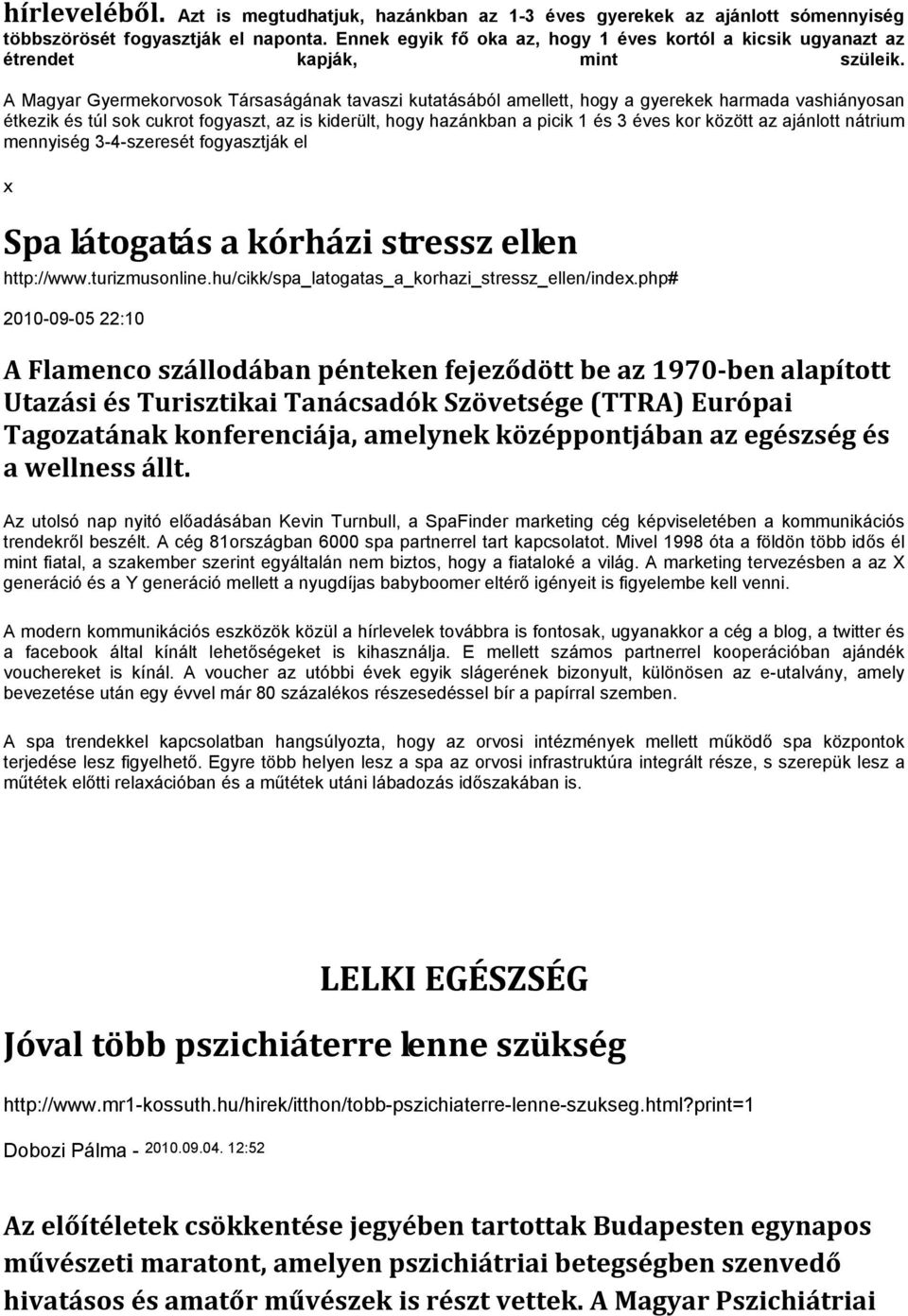 hírleveléből. Azt is megtudhatjuk, hazánkban az 1-3 éves gyerekek az ajánlott sómennyiség többszörösét fogyasztják el naponta. Ennek egyik fő oka az, hogy 1 éves kortól a kicsik ugyanazt az étrendet kapják, mint szüleik.

A Magyar Gyermekorvosok Társaságának tavaszi kutatásából amellett, hogy a gyerekek harmada vashiányosan étkezik és túl sok cukrot fogyaszt, az is kiderült, hogy hazánkban a picik 1 és 3 éves kor között az ajánlott nátrium mennyiség 3-4-szeresét fogyasztják el

x

Spa látogatás a kórházi stressz ellen

http://www.turizmusonline.hu/cikk/spa_latogatas_a_korhazi_stressz_ellen/index.php#

2010-09-05 22:10

A Flamenco szállodában pénteken fejeződött be az 1970-ben alapított Utazási és Turisztikai Tanácsadók Szövetsége (TTRA) Európai Tagozatának konferenciája, amelynek középpontjában az egészség és a wellness állt.

Az utolsó nap nyitó előadásában Kevin Turnbull, a SpaFinder marketing cég képviseletében a kommunikációs trendekről beszélt. A cég 81országban 6000 spa partnerrel tart kapcsolatot. Mivel 1998 óta a földön több idős él mint fiatal, a szakember szerint egyáltalán nem biztos, hogy a fiataloké a világ. A marketing tervezésben a az X generáció és a Y generáció mellett a nyugdíjas babyboomer eltérő igényeit is figyelembe kell venni.

A modern kommunikációs eszközök közül a hírlevelek továbbra is fontosak, ugyanakkor a cég a blog, a twitter és a facebook által kínált lehetőségeket is kihasználja. E mellett számos partnerrel kooperációban ajándék vouchereket is kínál. A voucher az utóbbi évek egyik slágerének bizonyult, különösen az e-utalvány, amely bevezetése után egy évvel már 80 százalékos részesedéssel bír a papírral szemben.

A spa trendekkel kapcsolatban hangsúlyozta, hogy az orvosi intézmények mellett működő spa központok terjedése lesz figyelhető. Egyre több helyen lesz a spa az orvosi infrastruktúra integrált része, s szerepük lesz a műtétek előtti relaxációban és a műtétek utáni lábadozás időszakában is.

LELKI EGÉSZSÉG

Jóval több pszichiáterre lenne szükség

http://www.mr1-kossuth.hu/hirek/itthon/tobb-pszichiaterre-lenne-szukseg.html?print=1

Dobozi Pálma - 2010.09.04. 12:52

Az előítéletek csökkentése jegyében tartottak Budapesten egynapos művészeti maratont, amelyen pszichiátriai betegségben szenvedő hivatásos és amatőr művészek is részt vettek. A Magyar Pszichiátriai